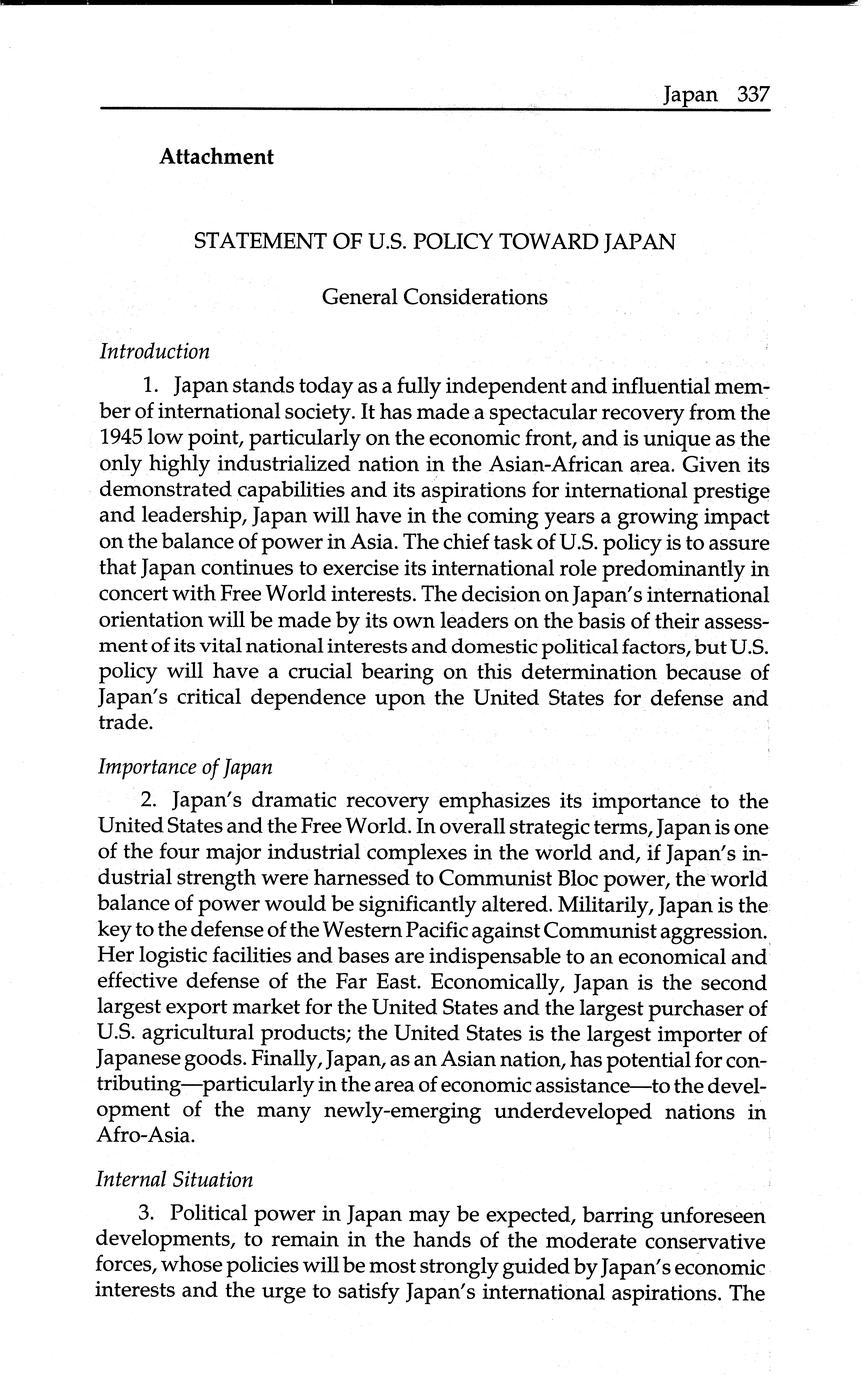 Japan 337

Attachment

STATEMENT OF U.S. POLICY TOWARD JAPAN

General Considerations

Introduction

1. Japan stands today as a fully independent and influential member of international society. It has made a spectacular recovery from the 1945 low point, particularly on the economic front, and is unique as the only highly industrialized nation in the Asian-African area. Given its demonstrated capabilities and its aspirations for international prestige and leadership, Japan will have in the coming years a growing impact on the balance of power in Asia. The chief task of U.S. policy is to assure that Japan continues to exercise its international role predominantly in concert with Free World interests. The decision on Japan's international orientation will be made by its own leaders on the basis of their assessment of its vital national interests and domestic political factors, but U.S. policy will have a crucial bearing on this determination because of Japan's critical dependence upon the United States for defense and trade.

Importance of Japan

2. Japan's dramatic recovery emphasizes its importance to the United States and the Free World. In overall strategic terms, Japan is one of the four major industrial complexes in the world and, if Japan's industrial strength were harnessed to Communist Bloc power, the world balance of power would be significantly altered. Militarily, Japan is the key to the defense of the Western Pacific against Communist aggression. Her logistic facilities and bases are indispensable to an economical and effective defense of the Far East. Economically, Japan is the second largest export market for the United States and the largest purchaser of U.S. agricultural products; the United States is the largest importer of Japanese goods. Finally, Japan, as an Asian nation, has potential for contributing—particularly in the area of economic assistance—to the development of the many newly-emerging underdeveloped nations in Afro-Asia.

Internal Situation

3. Political power in Japan may be expected, barring unforeseen developments, to remain in the hands of the moderate conservative forces, whose policies will be most strongly guided by Japan's economic interests and the urge to satisfy Japan's international aspirations. The